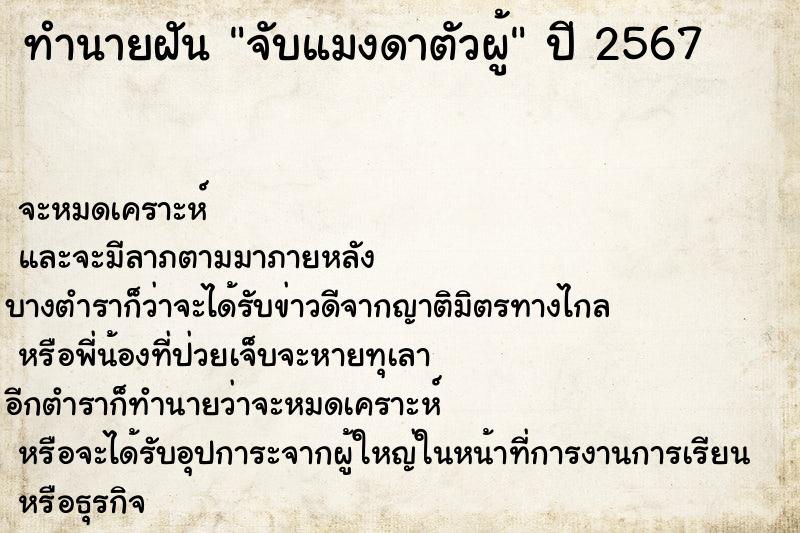 ทำนายฝัน "จับแมงดาตัวผู้" ปี 2567

จะหมดเคราะห์
และจะมีลาภตามมาภายหลัง
บางตำราก็ว่าจะได้รับข่าวดีจากญาติมิตรทางไกล
หรือพี่น้องที่ป่วยเจ็บจะหายทุเลา
อีกตำราก็ทำนายว่าจะหมดเคราะห์
หรือจะได้รับอุปการะจากผู้ใหญ่ในหน้าที่การงานการเรียน
หรือธุรกิจ